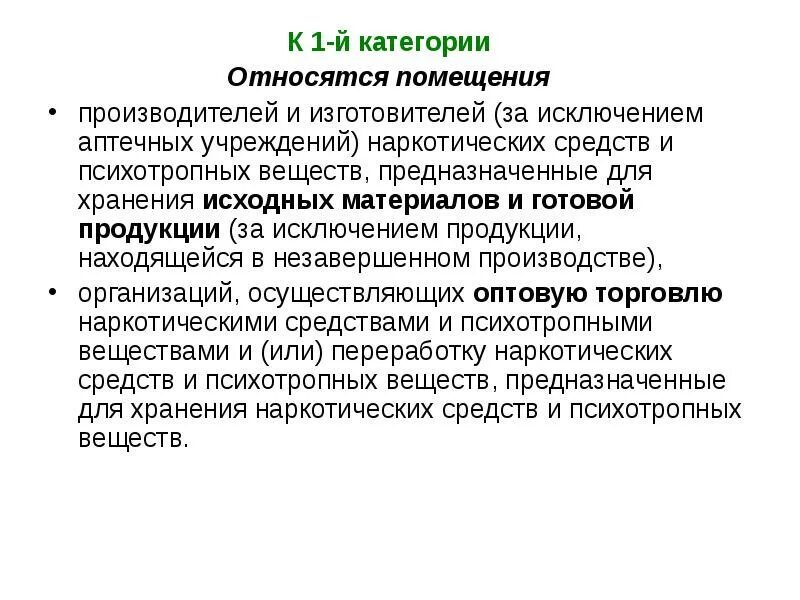 К 1-й категории

Относятся помещения

• производителей и изготовителей (за исключением аптечных учреждений) наркотических средств и психотропных веществ, предназначенные для хранения исходных материалов и готовой продукции (за исключением продукции, находящейся в незавершенном производстве),

• организаций, осуществляющих оптовую торговлю наркотическими средствами и психотропными веществами и (или) переработку наркотических средств и психотропных веществ, предназначенные для хранения наркотических средств и психотропных веществ.